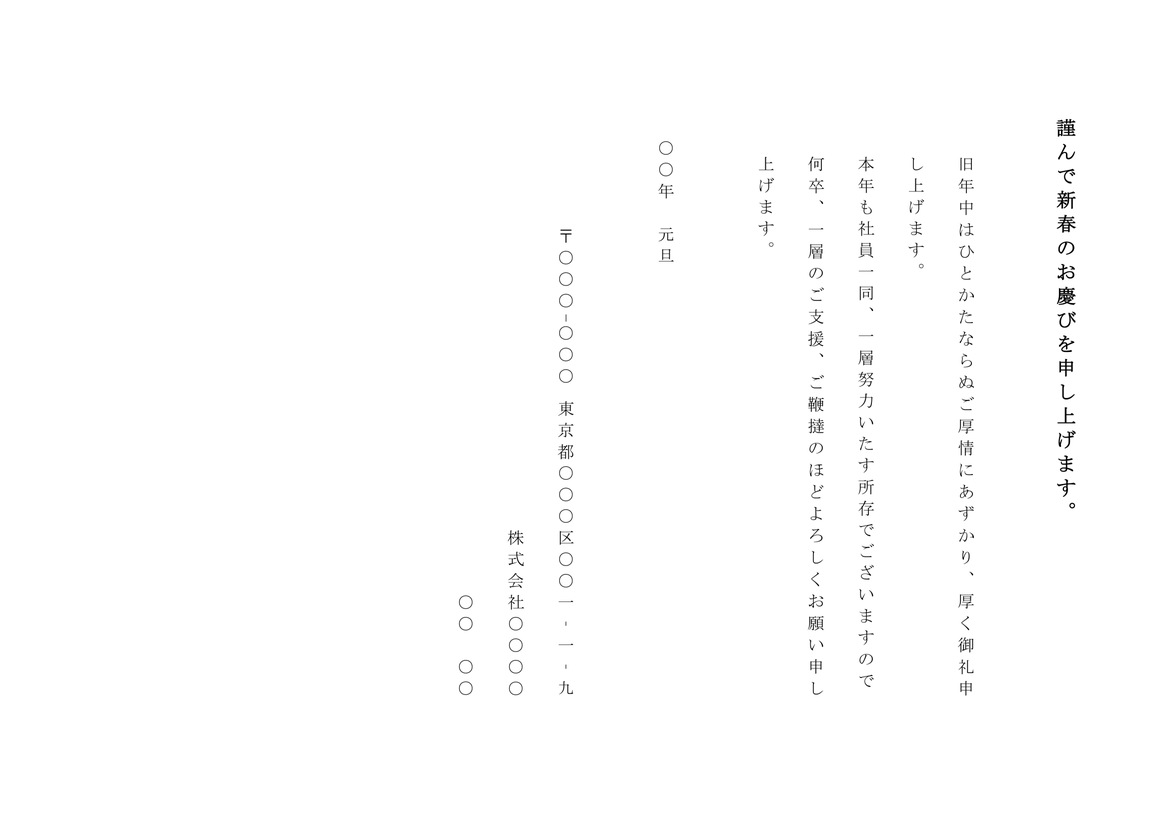 謹んで新春のお慶びを申し上げます。

旧年中はひとかたならぬご厚情にあずかり、厚く御礼申し上げます。

本年も社員一同、一層努力いたす所存でございますので何卒、一層のご支援、ご鞭撻のほどよろしくお願い申し上げます。

○○年　元旦

〒○○○-○○○　東京都○○○区○○一-一-九

株式会社○○○○

○○　○○